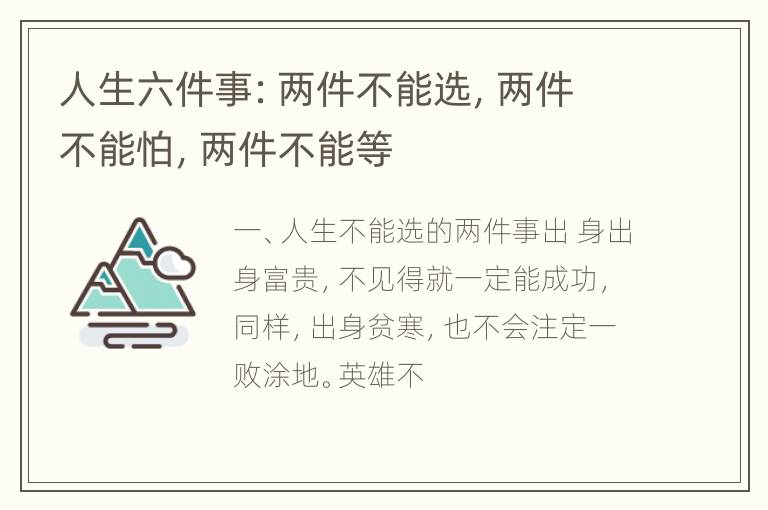 人生六件事: 两件不能选, 两件不能怕, 两件不能等

一、人生不能选的两件事出 身出身富贵, 不见得就一定能成功, 同样, 出身贫寒, 也不会注定一败涂地。英雄不